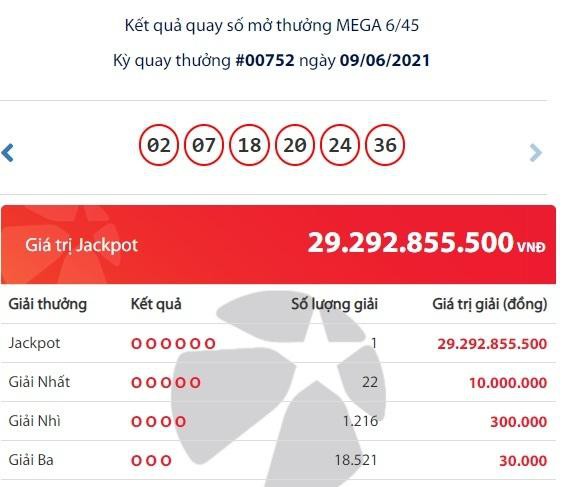 Kết quả quay số mở thưởng MEGA 6/45

Kỳ quay thưởng #00752 ngày 09/06/2021

02 07 18 20 24 36

Giá trị Jackpot 29.292.855.500 VNĐ

| Giải thưởng | Kết quả | Số lượng giải | Giá trị giải (đồng) |
|---|---|---|---|
| Jackpot | O O O O O O | 1 | 29.292.855.500 |
| Giải Nhất | O O O O O | 22 | 10.000.000 |
| Giải Nhì | O O O O | 1.216 | 300.000 |
| Giải Ba | O O O | 18.521 | 30.000 |